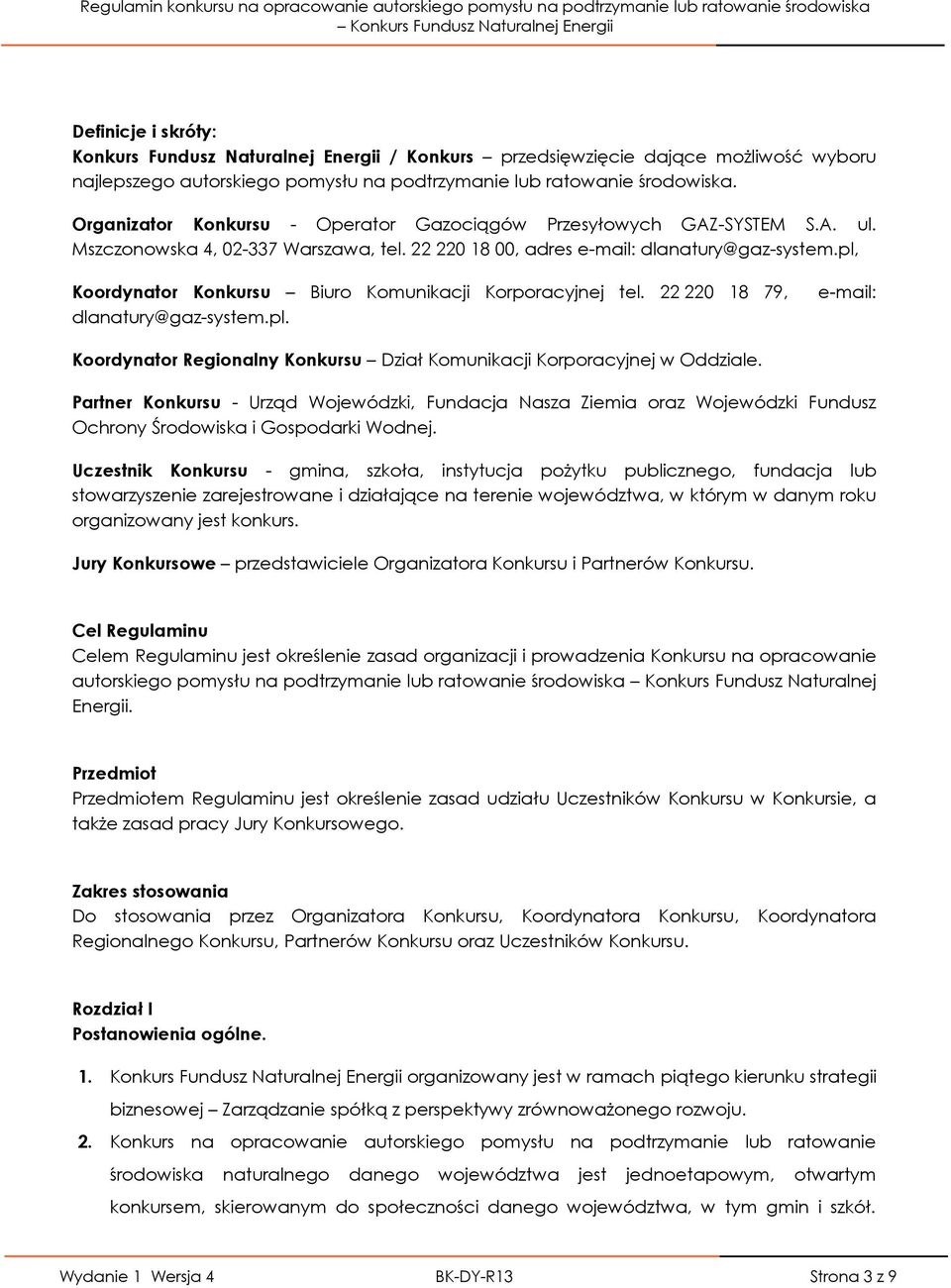 Regulamin konkursu na opracowanie autorskiego pomysłu na podtrzymanie lub ratowanie środowiska – Konkurs Fundusz Naturalnej Energii

Definicje i skróty:
Konkurs Fundusz Naturalnej Energii / Konkurs – przedsięwzięcie dające możliwość wyboru najlepszego autorskiego pomysłu na podtrzymanie lub ratowanie środowiska.

Organizator Konkursu - Operator Gazociągów Przesyłowych GAZ-SYSTEM S.A. ul. Mszczonowska 4, 02-337 Warszawa, tel. 22 220 18 00, adres e-mail: dlanatury@gaz-system.pl,

Koordynator Konkursu – Biuro Komunikacji Korporacyjnej tel. 22 220 18 79, e-mail: dlanatury@gaz-system.pl.

Koordynator Regionalny Konkursu – Dział Komunikacji Korporacyjnej w Oddziale.

Partner Konkursu - Urząd Wojewódzki, Fundacja Nasza Ziemia oraz Wojewódzki Fundusz Ochrony Środowiska i Gospodarki Wodnej.

Uczestnik Konkursu - gmina, szkoła, instytucja pożytku publicznego, fundacja lub stowarzyszenie zarejestrowane i działające na terenie województwa, w którym w danym roku organizowany jest konkurs.

Jury Konkursowe – przedstawiciele Organizatora Konkursu i Partnerów Konkursu.

Cel Regulaminu
Celem Regulaminu jest określenie zasad organizacji i prowadzenia Konkursu na opracowanie autorskiego pomysłu na podtrzymanie lub ratowanie środowiska – Konkurs Fundusz Naturalnej Energii.

Przedmiot
Przedmiotem Regulaminu jest określenie zasad udziału Uczestników Konkursu w Konkursie, a także zasad pracy Jury Konkursowego.

Zakres stosowania
Do stosowania przez Organizatora Konkursu, Koordynatora Konkursu, Koordynatora Regionalnego Konkursu, Partnerów Konkursu oraz Uczestników Konkursu.

Rozdział I
Postanowienia ogólne.

1. Konkurs Fundusz Naturalnej Energii organizowany jest w ramach piątego kierunku strategii biznesowej – Zarządzanie spółką z perspektywy zrównoważonego rozwoju.
2. Konkurs na opracowanie autorskiego pomysłu na podtrzymanie lub ratowanie środowiska naturalnego danego województwa jest jednoetapowym, otwartym konkursem, skierowanym do społeczności danego województwa, w tym gmin i szkół.

Wydanie 1 Wersja 4 BK-DY-R13 Strona 3 z 9